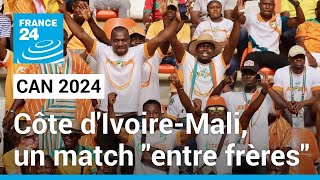 FRANCE 24

CAN 2024

Côte d'Ivoire-Mali, un match "entre frères"